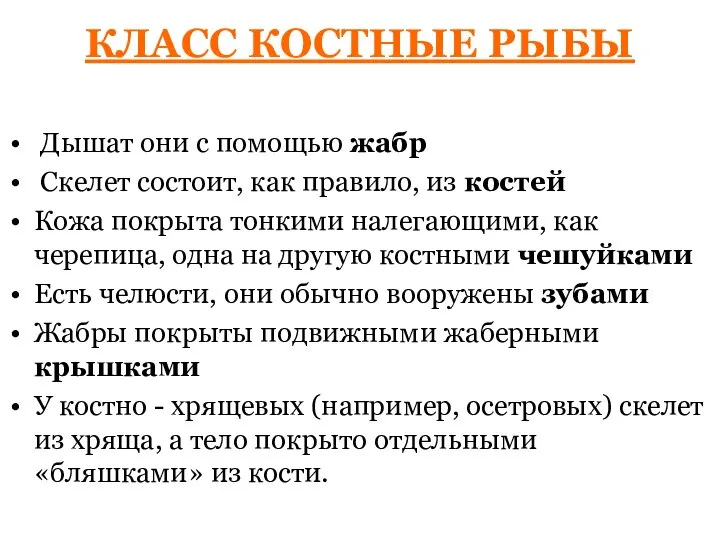 КЛАСС КОСТНЫЕ РЫБЫ

• Дышат они с помощью жабр
• Скелет состоит, как правило, из костей
• Кожа покрыта тонкими налегающими, как черепица, одна на другую костными чешуйками
• Есть челюсти, они обычно вооружены зубами
• Жабры покрыты подвижными жаберными крышками
• У костно - хрящевых (например, осетровых) скелет из хряща, а тело покрыто отдельными «бляшками» из кости.